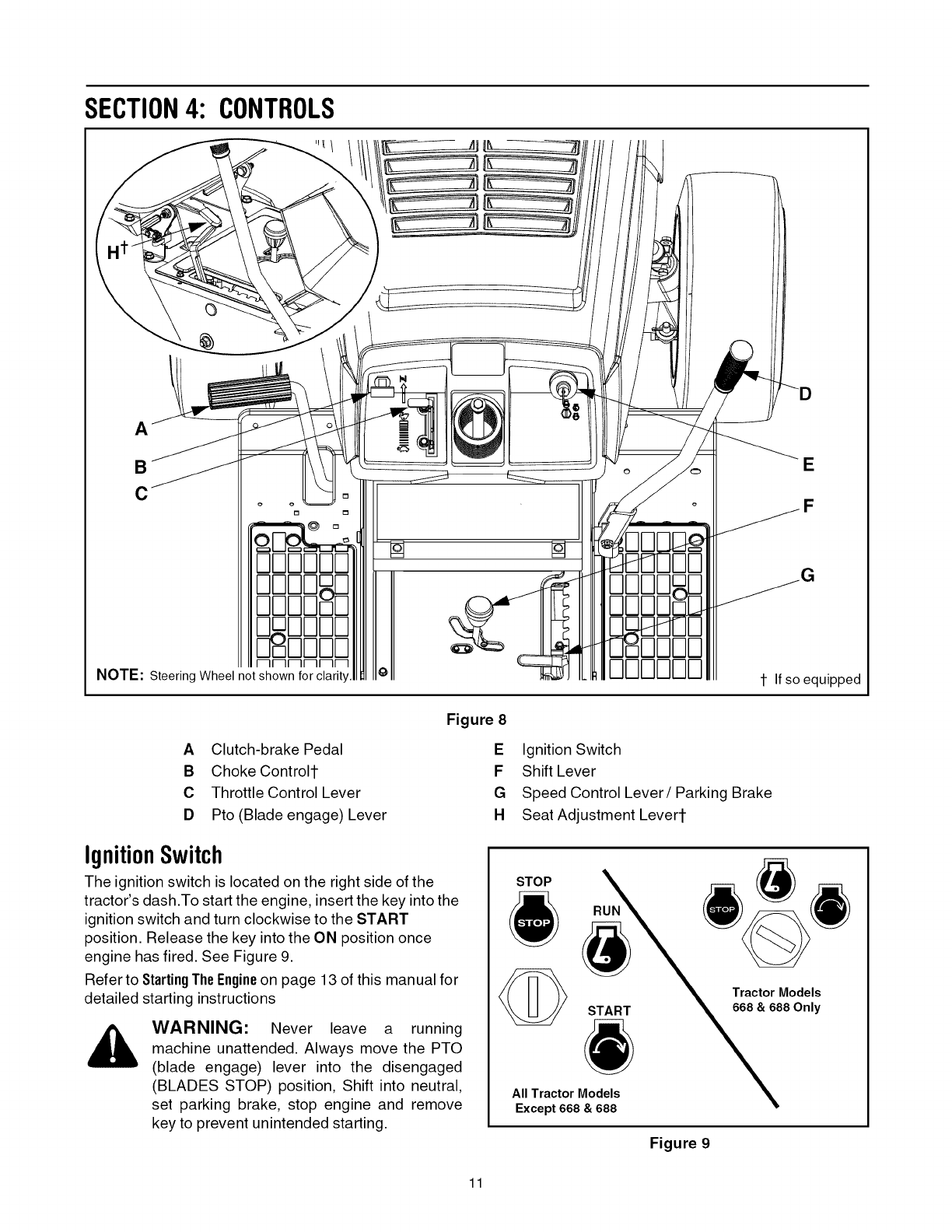 SECTION 4: CONTROLS

H†

A

B

C

D

E

F

G

NOTE: Steering Wheel not shown for clarity.

† If so equipped

Figure 8

A Clutch-brake Pedal
B Choke Control†
C Throttle Control Lever
D Pto (Blade engage) Lever

E Ignition Switch
F Shift Lever
G Speed Control Lever / Parking Brake
H Seat Adjustment Lever†

Ignition Switch

The ignition switch is located on the right side of the tractor's dash.To start the engine, insert the key into the ignition switch and turn clockwise to the START position. Release the key into the ON position once engine has fired. See Figure 9.

Refer to Starting The Engine on page 13 of this manual for detailed starting instructions

WARNING: Never leave a running machine unattended. Always move the PTO (blade engage) lever into the disengaged (BLADES STOP) position, Shift into neutral, set parking brake, stop engine and remove key to prevent unintended starting.

STOP

STOP

RUN

START

All Tractor Models Except 668 & 688

STOP

Tractor Models 668 & 688 Only

Figure 9

11